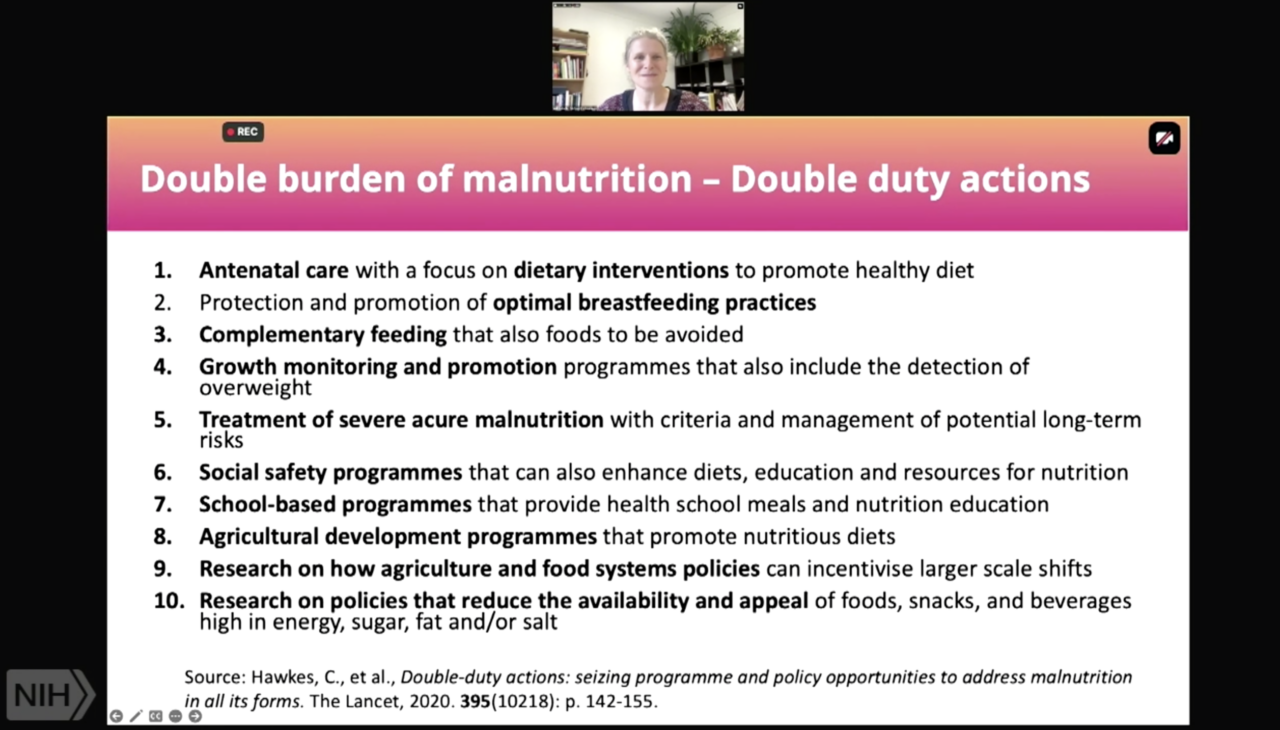 REC

Double burden of malnutrition – Double duty actions

1. Antenatal care with a focus on dietary interventions to promote healthy diet
2. Protection and promotion of optimal breastfeeding practices
3. Complementary feeding that also foods to be avoided
4. Growth monitoring and promotion programmes that also include the detection of overweight
5. Treatment of severe acure malnutrition with criteria and management of potential long-term risks
6. Social safety programmes that can also enhance diets, education and resources for nutrition
7. School-based programmes that provide health school meals and nutrition education
8. Agricultural development programmes that promote nutritious diets
9. Research on how agriculture and food systems policies can incentivise larger scale shifts
10. Research on policies that reduce the availability and appeal of foods, snacks, and beverages high in energy, sugar, fat and/or salt

Source: Hawkes, C., et al., Double-duty actions: seizing programme and policy opportunities to address malnutrition in all its forms. The Lancet, 2020. 395(10218): p. 142-155.

NIH